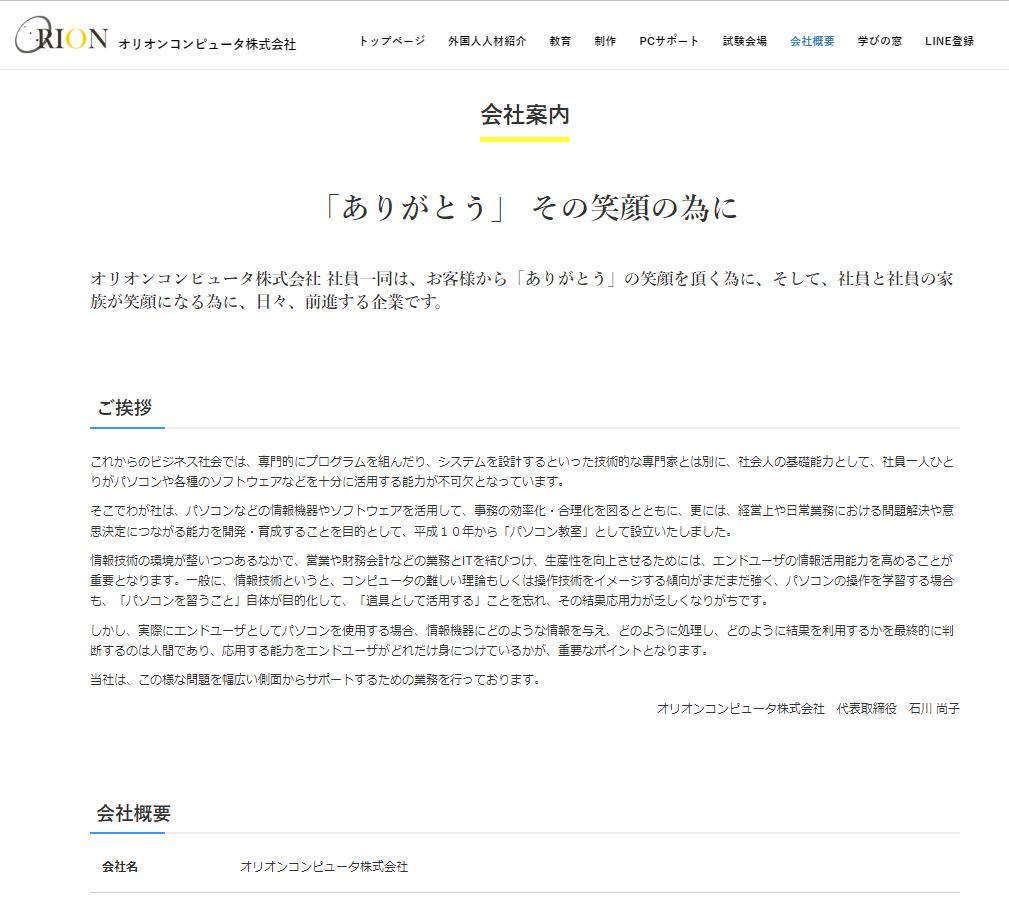 ORION オリオンコンピュータ株式会社

トップページ　外国人人材紹介　教育　制作　PCサポート　試験会場　会社概要　学びの窓　LINE登録

会社案内

「ありがとう」 その笑顔の為に

オリオンコンピュータ株式会社 社員一同は、お客様から「ありがとう」の笑顔を頂く為に、そして、社員と社員の家族が笑顔になる為に、日々、前進する企業です。

ご挨拶

これからのビジネス社会では、専門的にプログラムを組んだり、システムを設計するといった技術的な専門家とは別に、社会人の基礎能力として、社員一人ひとりがパソコンや各種のソフトウェアなどを十分に活用する能力が不可欠となっています。

そこでわが社は、パソコンなどの情報機器やソフトウェアを活用して、事務の効率化・合理化を図るとともに、更には、経営上や日常業務における問題解決や意思決定につながる能力を開発・育成することを目的として、平成１０年から「パソコン教室」として設立いたしました。

情報技術の環境が整いつつあるなかで、営業や財務会計などの業務とITを結びつけ、生産性を向上させるためには、エンドユーザの情報活用能力を高めることが重要となります。一般に、情報技術というと、コンピュータの難しい理論もしくは操作技術をイメージする傾向がまだまだ強く、パソコンの操作を学習する場合も、「パソコンを習うこと」自体が目的化して、「道具として活用する」ことを忘れ、その結果応用力が乏しくなりがちです。

しかし、実際にエンドユーザとしてパソコンを使用する場合、情報機器にどのような情報を与え、どのように処理し、どのように結果を利用するかを最終的に判断するのは人間であり、応用する能力をエンドユーザがどれだけ身につけているかが、重要なポイントとなります。

当社は、この様な問題を幅広い側面からサポートするための業務を行っております。

オリオンコンピュータ株式会社　代表取締役　石川 尚子

会社概要

| 会社名 | オリオンコンピュータ株式会社 |